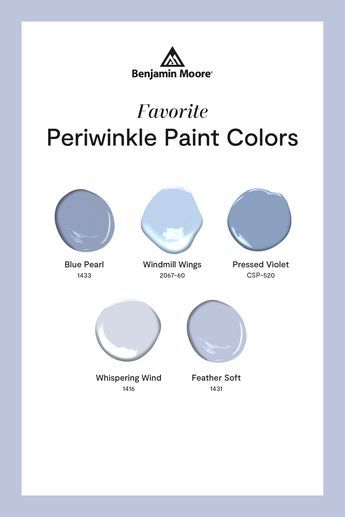 Benjamin Moore®

Favorite
Periwinkle Paint Colors

Blue Pearl
1433

Windmill Wings
2067-60

Pressed Violet
CSP-520

Whispering Wind
1416

Feather Soft
1431